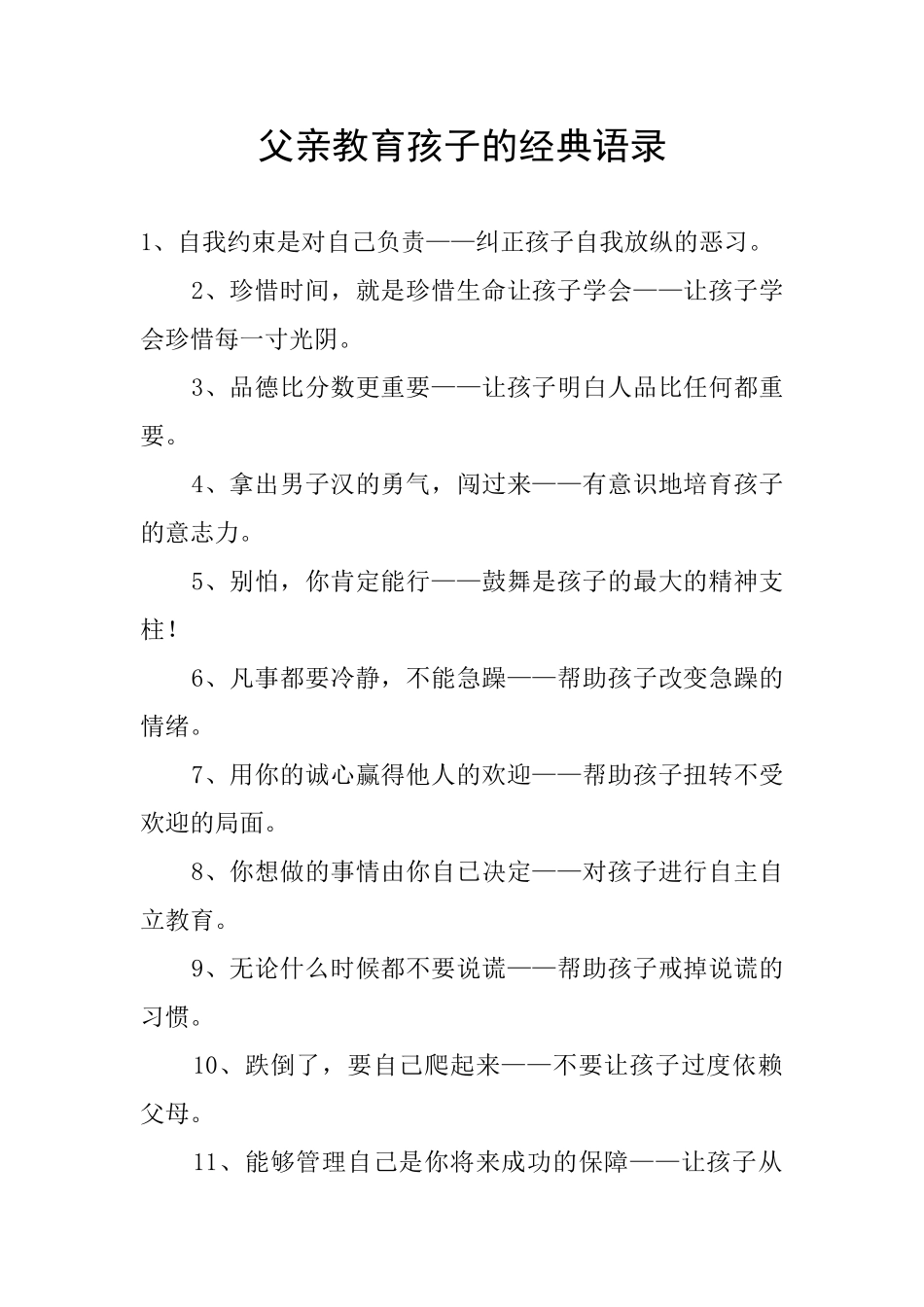 父亲教育孩子的经典语录

1、自我约束是对自己负责——纠正孩子自我放纵的恶习。

2、珍惜时间，就是珍惜生命让孩子学会——让孩子学会珍惜每一寸光阴。

3、品德比分数更重要——让孩子明白人品比任何都重要。

4、拿出男子汉的勇气，闯过来——有意识地培育孩子的意志力。

5、别怕，你肯定能行——鼓舞是孩子的最大的精神支柱！

6、凡事都要冷静，不能急躁——帮助孩子改变急躁的情绪。

7、用你的诚心赢得他人的欢迎——帮助孩子扭转不受欢迎的局面。

8、你想做的事情由你自己决定——对孩子进行自主自立教育。

9、无论什么时候都不要说谎——帮助孩子戒掉说谎的习惯。

10、跌倒了，要自己爬起来——不要让孩子过度依赖父母。

11、能够管理自己是你将来成功的保障——让孩子从